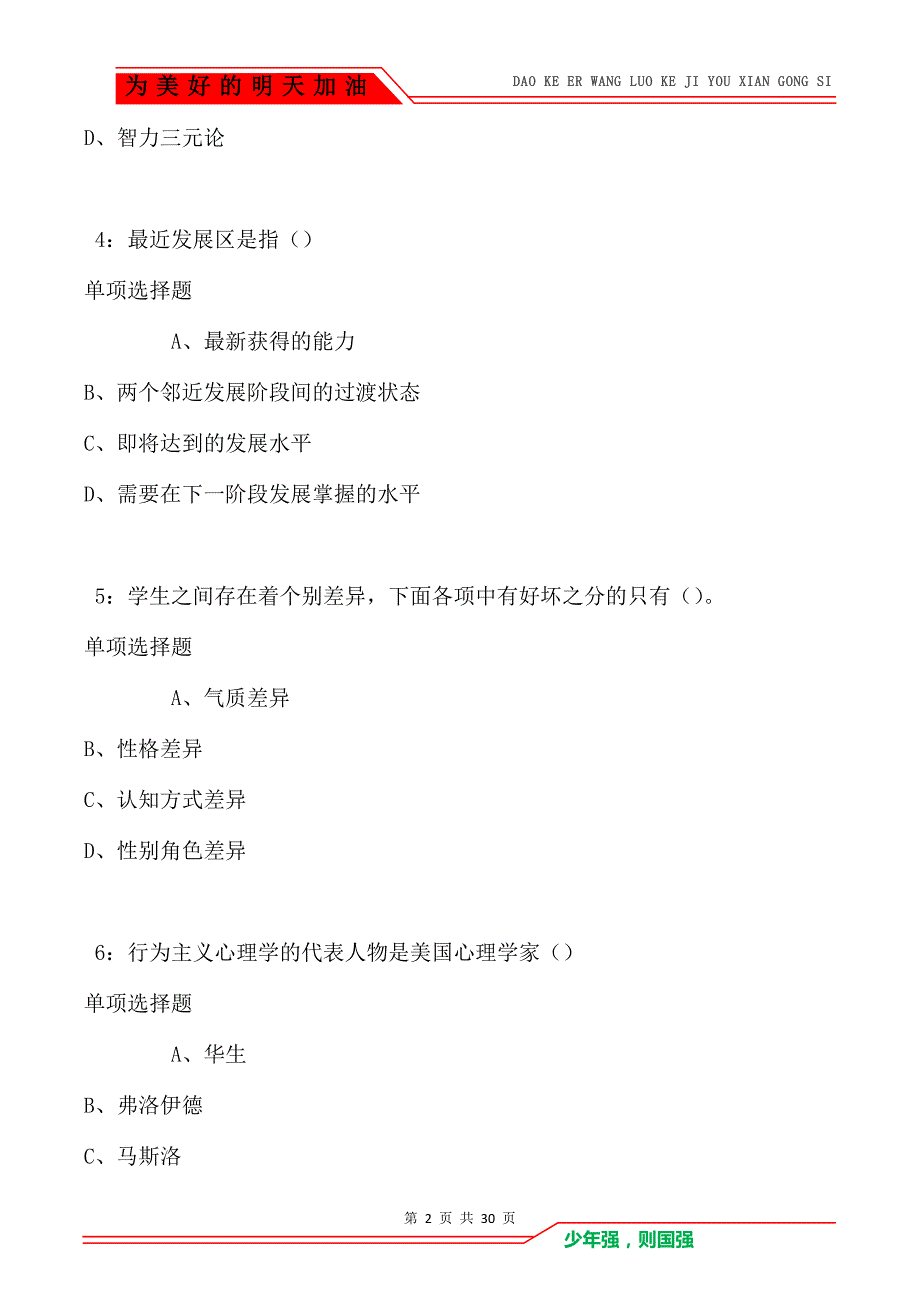 为美好的明天加油

DAO KE ER WANG LUO KE JI YOU XIAN GONG SI

D、智力三元论

4：最近发展区是指（）

单项选择题

A、最新获得的能力

B、两个邻近发展阶段间的过渡状态

C、即将达到的发展水平

D、需要在下一阶段发展掌握的水平

5：学生之间存在着个别差异，下面各项中有好坏之分的只有（）。

单项选择题

A、气质差异

B、性格差异

C、认知方式差异

D、性别角色差异

6：行为主义心理学的代表人物是美国心理学家（）

单项选择题

A、华生

B、弗洛伊德

C、马斯洛

第 2 页 共 30 页

少年强，则国强